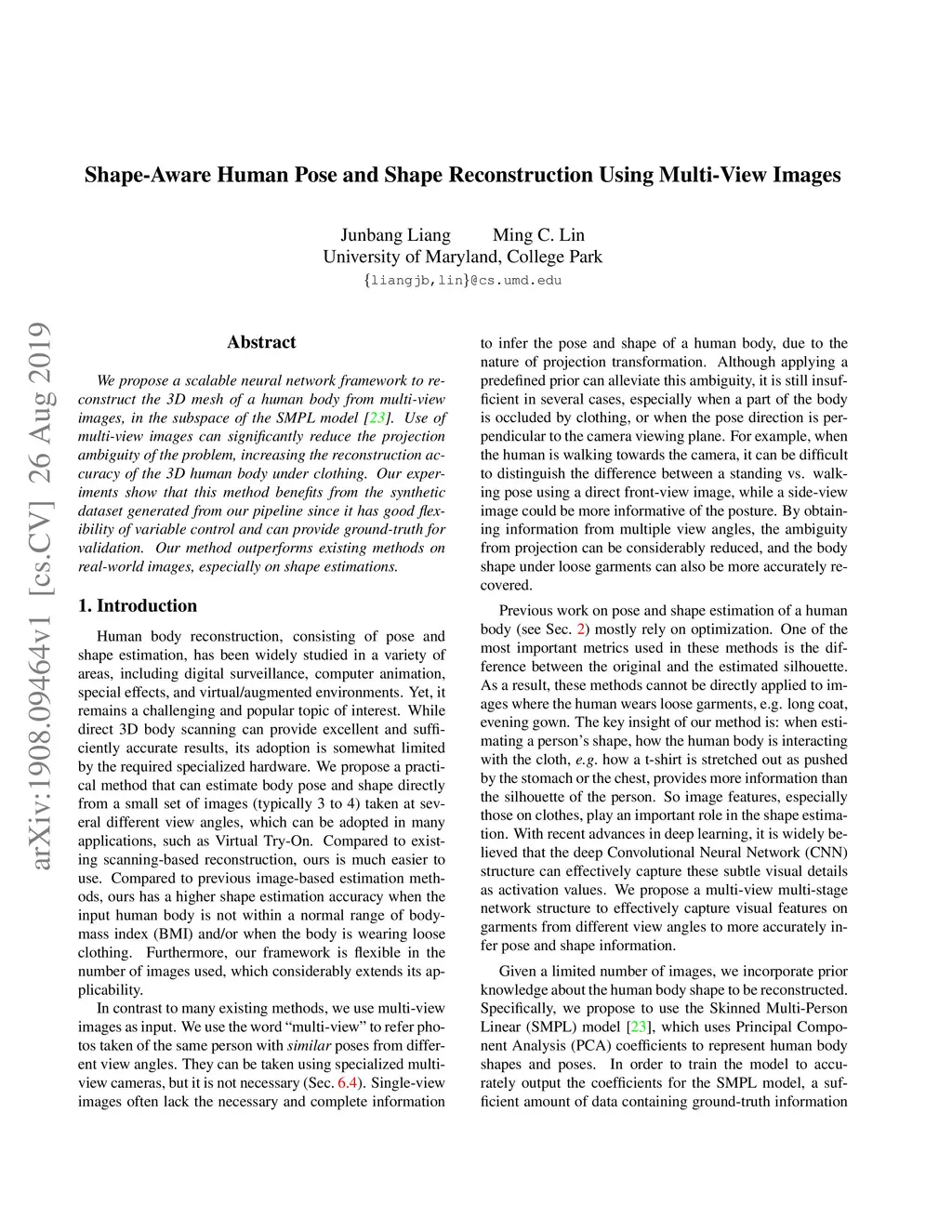 Shape-Aware Human Pose and Shape Reconstruction Using Multi-View Images

Junbang Liang Ming C. Lin
University of Maryland, College Park
{liangjb,lin}@cs.umd.edu

arXiv:1908.09464v1 [cs.CV] 26 Aug 2019

Abstract

We propose a scalable neural network framework to reconstruct the 3D mesh of a human body from multi-view images, in the subspace of the SMPL model [23]. Use of multi-view images can significantly reduce the projection ambiguity of the problem, increasing the reconstruction accuracy of the 3D human body under clothing. Our experiments show that this method benefits from the synthetic dataset generated from our pipeline since it has good flexibility of variable control and can provide ground-truth for validation. Our method outperforms existing methods on real-world images, especially on shape estimations.

1. Introduction

Human body reconstruction, consisting of pose and shape estimation, has been widely studied in a variety of areas, including digital surveillance, computer animation, special effects, and virtual/augmented environments. Yet, it remains a challenging and popular topic of interest. While direct 3D body scanning can provide excellent and sufficiently accurate results, its adoption is somewhat limited by the required specialized hardware. We propose a practical method that can estimate body pose and shape directly from a small set of images (typically 3 to 4) taken at several different view angles, which can be adopted in many applications, such as Virtual Try-On. Compared to existing scanning-based reconstruction, ours is much easier to use. Compared to previous image-based estimation methods, ours has a higher shape estimation accuracy when the input human body is not within a normal range of body-mass index (BMI) and/or when the body is wearing loose clothing. Furthermore, our framework is flexible in the number of images used, which considerably extends its applicability.

In contrast to many existing methods, we use multi-view images as input. We use the word “multi-view” to refer photos taken of the same person with similar poses from different view angles. They can be taken using specialized multi-view cameras, but it is not necessary (Sec. 6.4). Single-view images often lack the necessary and complete information to infer the pose and shape of a human body, due to the nature of projection transformation. Although applying a predefined prior can alleviate this ambiguity, it is still insufficient in several cases, especially when a part of the body is occluded by clothing, or when the pose direction is perpendicular to the camera viewing plane. For example, when the human is walking towards the camera, it can be difficult to distinguish the difference between a standing vs. walking pose using a direct front-view image, while a side-view image could be more informative of the posture. By obtaining information from multiple view angles, the ambiguity from projection can be considerably reduced, and the body shape under loose garments can also be more accurately recovered.

Previous work on pose and shape estimation of a human body (see Sec. 2) mostly rely on optimization. One of the most important metrics used in these methods is the difference between the original and the estimated silhouette. As a result, these methods cannot be directly applied to images where the human wears loose garments, e.g. long coat, evening gown. The key insight of our method is: when estimating a person’s shape, how the human body is interacting with the cloth, e.g. how a t-shirt is stretched out as pushed by the stomach or the chest, provides more information than the silhouette of the person. So image features, especially those on clothes, play an important role in the shape estimation. With recent advances in deep learning, it is widely believed that the deep Convolutional Neural Network (CNN) structure can effectively capture these subtle visual details as activation values. We propose a multi-view multi-stage network structure to effectively capture visual features on garments from different view angles to more accurately infer pose and shape information.

Given a limited number of images, we incorporate prior knowledge about the human body shape to be reconstructed. Specifically, we propose to use the Skinned Multi-Person Linear (SMPL) model [23], which uses Principal Component Analysis (PCA) coefficients to represent human body shapes and poses. In order to train the model to accurately output the coefficients for the SMPL model, a sufficient amount of data containing ground-truth information